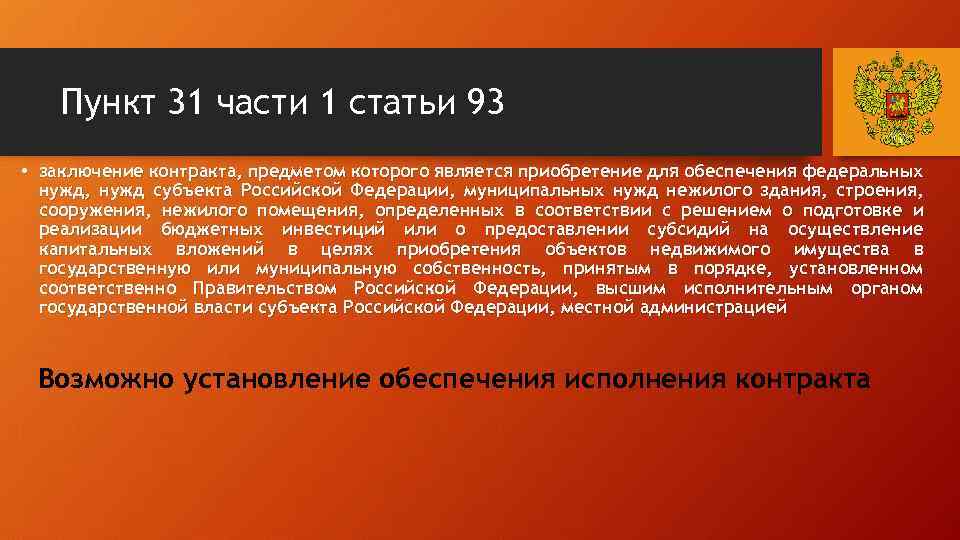 Пункт 31 части 1 статьи 93

• заключение контракта, предметом которого является приобретение для обеспечения федеральных нужд, нужд субъекта Российской Федерации, муниципальных нужд нежилого здания, строения, сооружения, нежилого помещения, определенных в соответствии с решением о подготовке и реализации бюджетных инвестиций или о предоставлении субсидий на осуществление капитальных вложений в целях приобретения объектов недвижимого имущества в государственную или муниципальную собственность, принятым в порядке, установленном соответственно Правительством Российской Федерации, высшим исполнительным органом государственной власти субъекта Российской Федерации, местной администрацией

Возможно установление обеспечения исполнения контракта